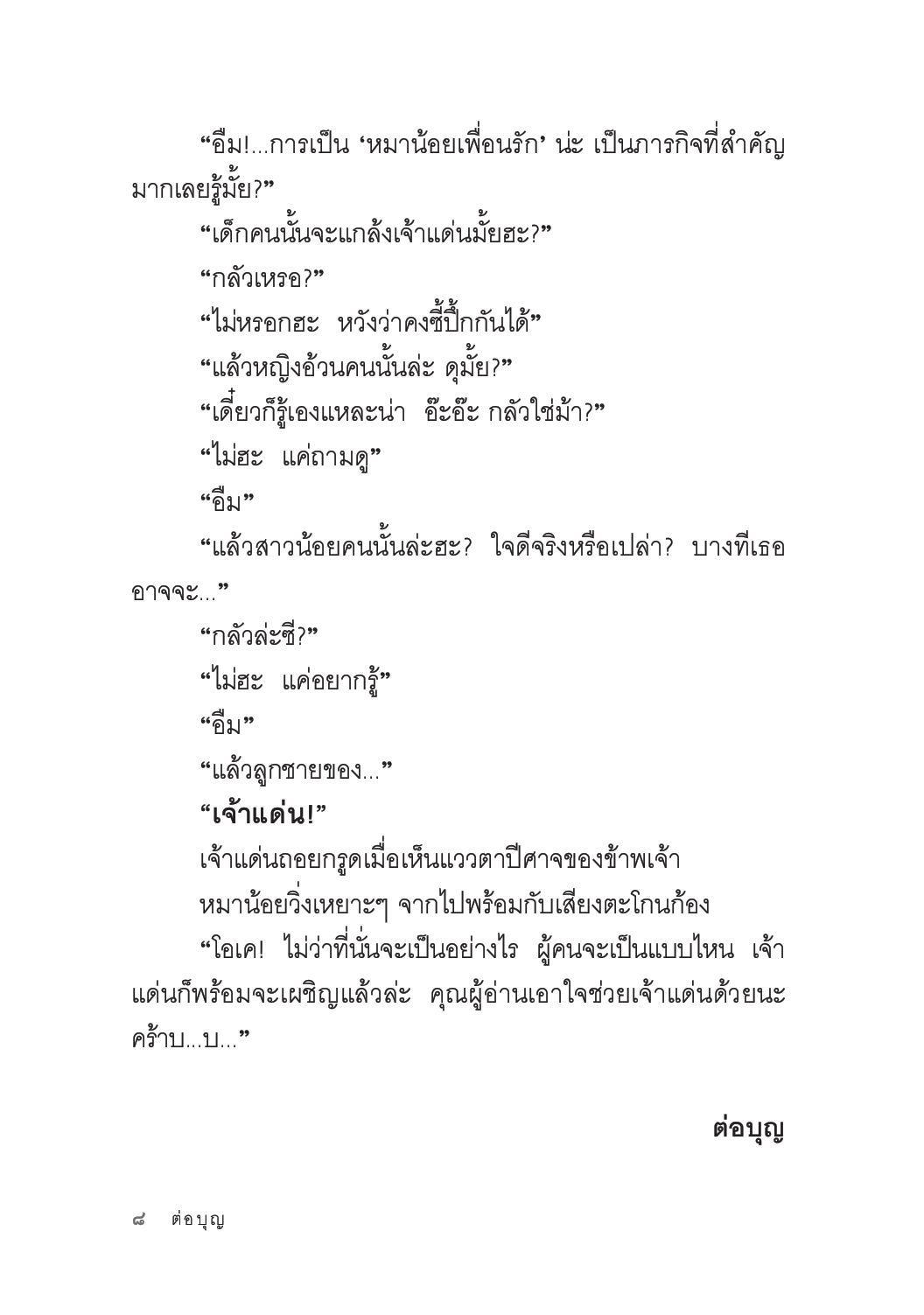 “อืม!...การเป็น ‘หมาน้อยเพื่อนรัก’ น่ะ เป็นภารกิจที่สำคัญมากเลยรู้มั้ย?”

“เด็กคนนั้นจะแกล้งเจ้าแด่นมั้ยฮะ?”

“กลัวเหรอ?”

“ไม่หรอกฮะ หวังว่าคงซี้ปึ้กกันได้”

“แล้วหญิงอ้วนคนนั้นล่ะ ดุมั้ย?”

“เดี๋ยวก็รู้เองแหละน่า อ๊ะอ๊ะ กลัวใช่ม้า?”

“ไม่ฮะ แค่ถามดู”

“อืม”

“แล้วสาวน้อยคนนั้นล่ะฮะ? ใจดีจริงหรือเปล่า? บางทีเธออาจจะ...”

“กลัวล่ะซี?”

“ไม่ฮะ แค่อยากรู้”

“อืม”

“แล้วลูกชายของ...”

“เจ้าแด่น!”

เจ้าแด่นถอยกรูดเมื่อเห็นแววตาปีศาจของข้าพเจ้า

หมาน้อยวิ่งเหยาะๆ จากไปพร้อมกับเสียงตะโกนก้อง

“โอเค! ไม่ว่าที่นั่นจะเป็นอย่างไร ผู้คนจะเป็นแบบไหน เจ้าแด่นก็พร้อมจะเผชิญแล้วล่ะ คุณผู้อ่านเอาใจช่วยเจ้าแด่นด้วยนะคร้าบ...บ...”

ต่อบุญ

๘ ต่อบุญ